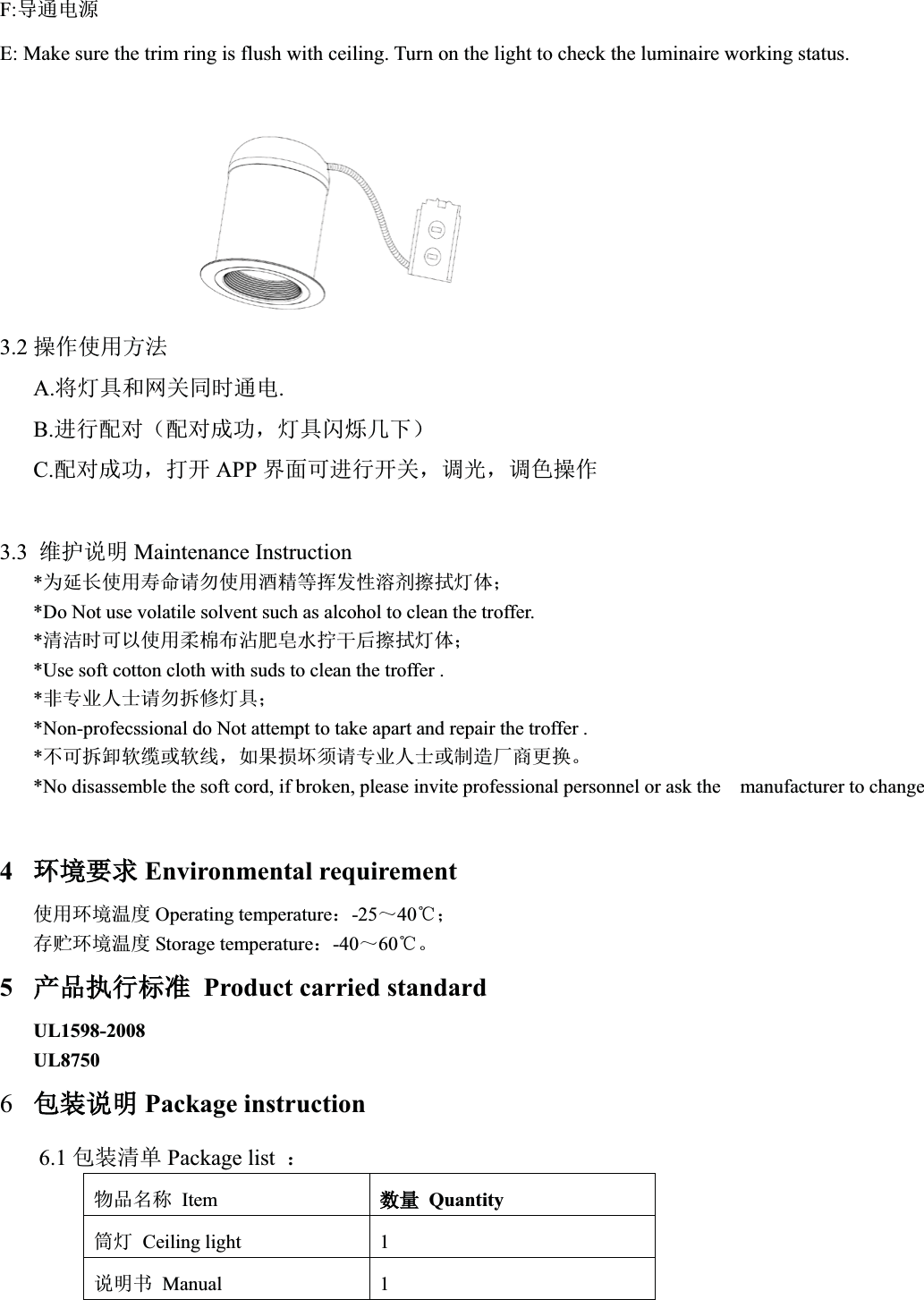 F:导通电源

E: Make sure the trim ring is flush with ceiling. Turn on the light to check the luminaire working status.

3.2 操作使用方法

A.将灯具和网关同时通电.

B.进行配对（配对成功，灯具闪烁几下）

C.配对成功，打开 APP 界面可进行开关，调光，调色操作

3.3 维护说明 Maintenance Instruction

*为延长使用寿命请勿使用酒精等挥发性溶剂擦拭灯体；

*Do Not use volatile solvent such as alcohol to clean the troffer.

*清洁时可以使用柔棉布沾肥皂水拧干后擦拭灯体；

*Use soft cotton cloth with suds to clean the troffer .

*非专业人士请勿拆修灯具；

*Non-profecssional do Not attempt to take apart and repair the troffer .

*不可拆卸软缆或软线，如果损坏须请专业人士或制造厂商更换。

*No disassemble the soft cord, if broken, please invite professional personnel or ask the manufacturer to change

4 环境要求 Environmental requirement

使用环境温度 Operating temperature：-25～40℃；

存贮环境温度 Storage temperature：-40～60℃。

5 产品执行标准 Product carried standard

UL1598-2008

UL8750

6 包装说明 Package instruction

6.1 包装清单 Package list ：

| 物品名称 Item | 数量 Quantity |
|---|---|
| 筒灯 Ceiling light | 1 |
| 说明书 Manual | 1 |